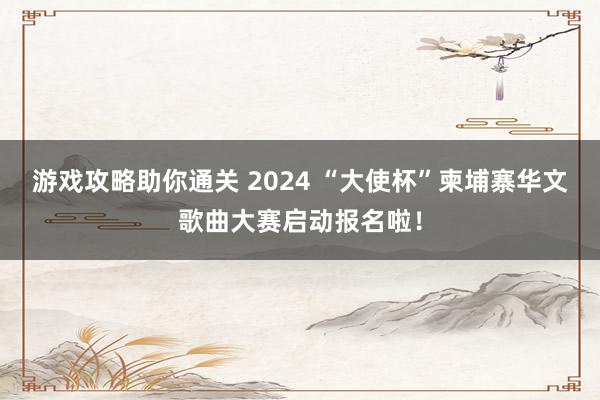 游戏攻略助你通关 2024 “大使杯”柬埔寨华文歌曲大赛启动报名啦！